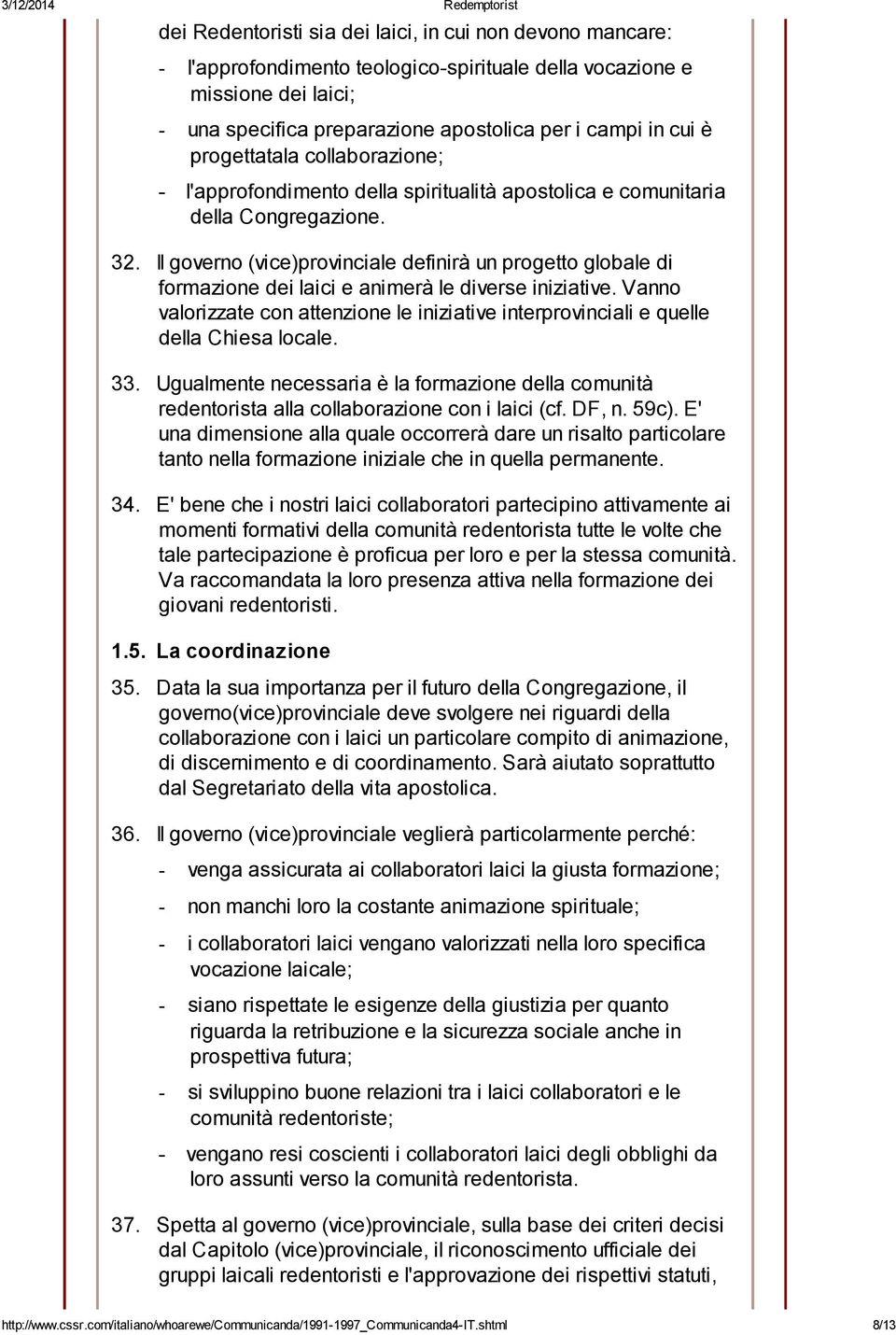 3/12/2014 Redemptorist

dei Redentoristi sia dei laici, in cui non devono mancare:

- l'approfondimento teologico-spirituale della vocazione e missione dei laici;

- una specifica preparazione apostolica per i campi in cui è progettatala collaborazione;

- l'approfondimento della spiritualità apostolica e comunitaria della Congregazione.

32. Il governo (vice)provinciale definirà un progetto globale di formazione dei laici e animerà le diverse iniziative. Vanno valorizzate con attenzione le iniziative interprovinciali e quelle della Chiesa locale.

33. Ugualmente necessaria è la formazione della comunità redentorista alla collaborazione con i laici (cf. DF, n. 59c). E' una dimensione alla quale occorrerà dare un risalto particolare tanto nella formazione iniziale che in quella permanente.

34. E' bene che i nostri laici collaboratori partecipino attivamente ai momenti formativi della comunità redentorista tutte le volte che tale partecipazione è proficua per loro e per la stessa comunità. Va raccomandata la loro presenza attiva nella formazione dei giovani redentoristi.

1.5. La coordinazione

35. Data la sua importanza per il futuro della Congregazione, il governo(vice)provinciale deve svolgere nei riguardi della collaborazione con i laici un particolare compito di animazione, di discernimento e di coordinamento. Sarà aiutato soprattutto dal Segretariato della vita apostolica.

36. Il governo (vice)provinciale veglierà particolarmente perché:

- venga assicurata ai collaboratori laici la giusta formazione;

- non manchi loro la costante animazione spirituale;

- i collaboratori laici vengano valorizzati nella loro specifica vocazione laicale;

- siano rispettate le esigenze della giustizia per quanto riguarda la retribuzione e la sicurezza sociale anche in prospettiva futura;

- si sviluppino buone relazioni tra i laici collaboratori e le comunità redentoriste;

- vengano resi coscienti i collaboratori laici degli obblighi da loro assunti verso la comunità redentorista.

37. Spetta al governo (vice)provinciale, sulla base dei criteri decisi dal Capitolo (vice)provinciale, il riconoscimento ufficiale dei gruppi laicali redentoristi e l'approvazione dei rispettivi statuti,

http://www.cssr.com/italiano/whoarewe/Communicanda/1991-1997_Communicanda4-IT.shtml 8/13